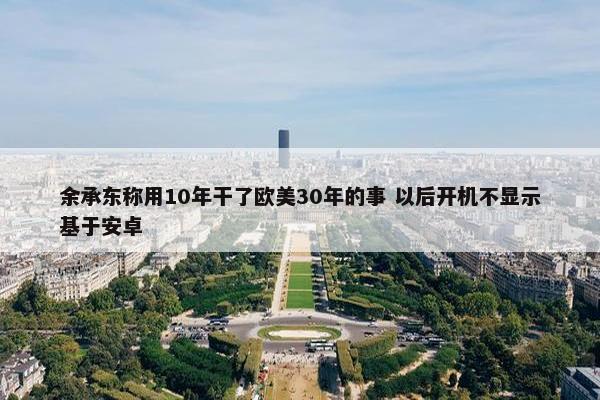 余承东称用10年干了欧美30年的事 以后开机不显示基于安卓